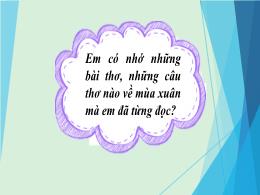 Em có nhớ những bài thơ, những câu thơ nào về mùa xuân mà em đã từng đọc?